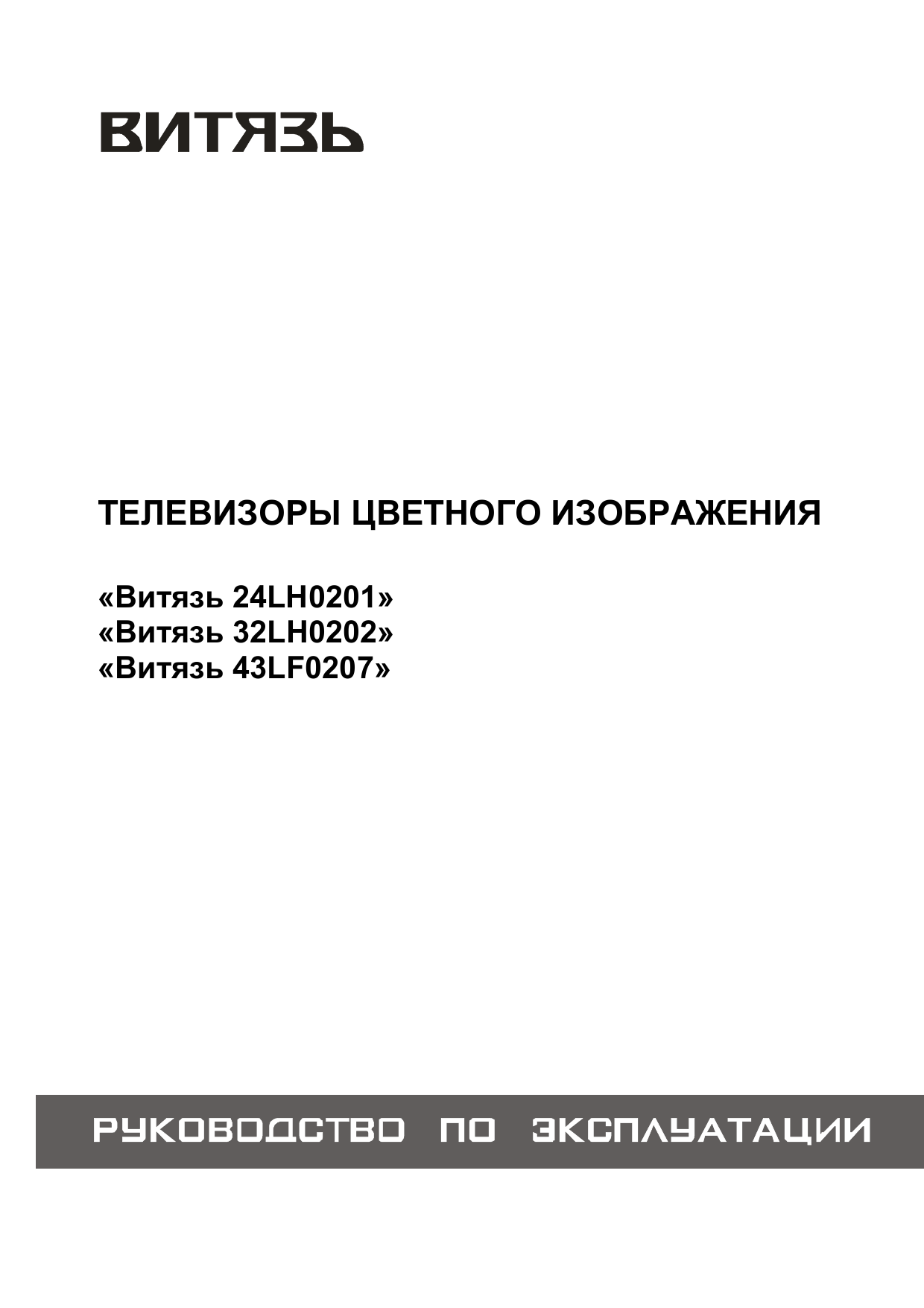 ВИТЯЗЬ

ТЕЛЕВИЗОРЫ ЦВЕТНОГО ИЗОБРАЖЕНИЯ

«Витязь 24LH0201»
«Витязь 32LH0202»
«Витязь 43LF0207»

РУКОВОДСТВО ПО ЭКСПЛУАТАЦИИ